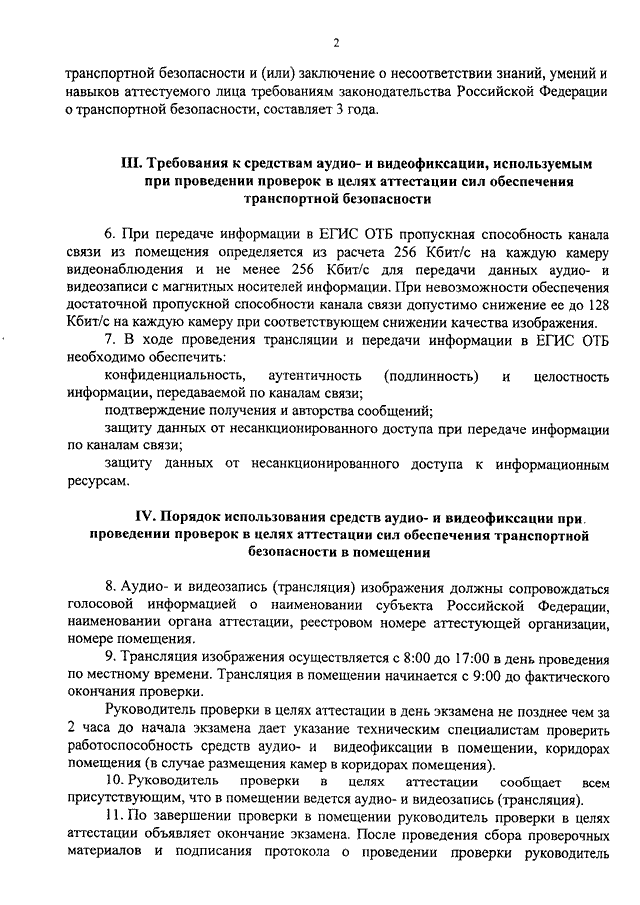 2

транспортной безопасности и (или) заключение о несоответствии знаний, умений и навыков аттестуемого лица требованиям законодательства Российской Федерации о транспортной безопасности, составляет 3 года.

III. Требования к средствам аудио- и видеофиксации, используемым при проведении проверок в целях аттестации сил обеспечения транспортной безопасности

6. При передаче информации в ЕГИС ОТБ пропускная способность канала связи из помещения определяется из расчета 256 Кбит/с на каждую камеру видеонаблюдения и не менее 256 Кбит/с для передачи данных аудио- и видеозаписи с магнитных носителей информации. При невозможности обеспечения достаточной пропускной способности канала связи допустимо снижение ее до 128 Кбит/с на каждую камеру при соответствующем снижении качества изображения.

7. В ходе проведения трансляции и передачи информации в ЕГИС ОТБ необходимо обеспечить:

конфиденциальность, аутентичность (подлинность) и целостность информации, передаваемой по каналам связи;

подтверждение получения и авторства сообщений;

защиту данных от несанкционированного доступа при передаче информации по каналам связи;

защиту данных от несанкционированного доступа к информационным ресурсам.

IV. Порядок использования средств аудио- и видеофиксации при проведении проверок в целях аттестации сил обеспечения транспортной безопасности в помещении

8. Аудио- и видеозапись (трансляция) изображения должны сопровождаться голосовой информацией о наименовании субъекта Российской Федерации, наименовании органа аттестации, реестровом номере аттестующей организации, номере помещения.

9. Трансляция изображения осуществляется с 8:00 до 17:00 в день проведения по местному времени. Трансляция в помещении начинается с 9:00 до фактического окончания проверки.

Руководитель проверки в целях аттестации в день экзамена не позднее чем за 2 часа до начала экзамена дает указание техническим специалистам проверить работоспособность средств аудио- и видеофиксации в помещении, коридорах помещения (в случае размещения камер в коридорах помещения).

10. Руководитель проверки в целях аттестации сообщает всем присутствующим, что в помещении ведется аудио- и видеозапись (трансляция).

11. По завершении проверки в помещении руководитель проверки в целях аттестации объявляет окончание экзамена. После проведения сбора проверочных материалов и подписания протокола о проведении проверки руководитель